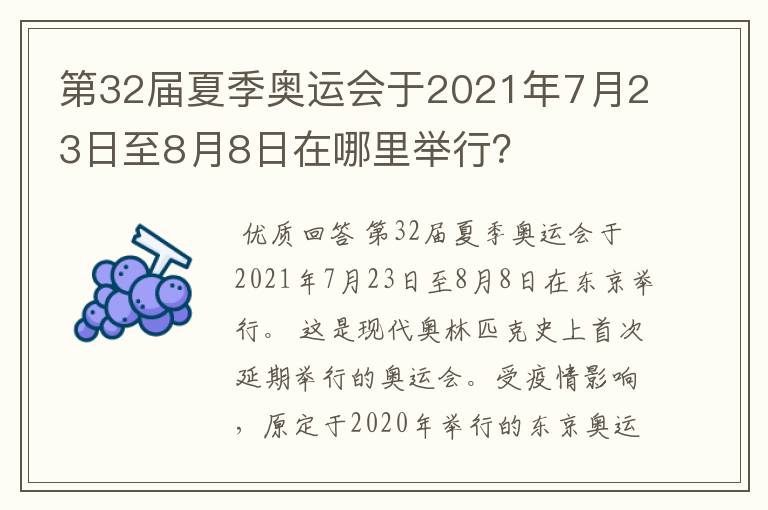 第32届夏季奥运会于2021年7月23日至8月8日在哪里举行?

优质回答 第32届夏季奥运会于2021年7月23日至8月8日在东京举行。 这是现代奥林匹克史上首次延期举行的奥运会。受疫情影响，原定于2020年举行的东京奥运